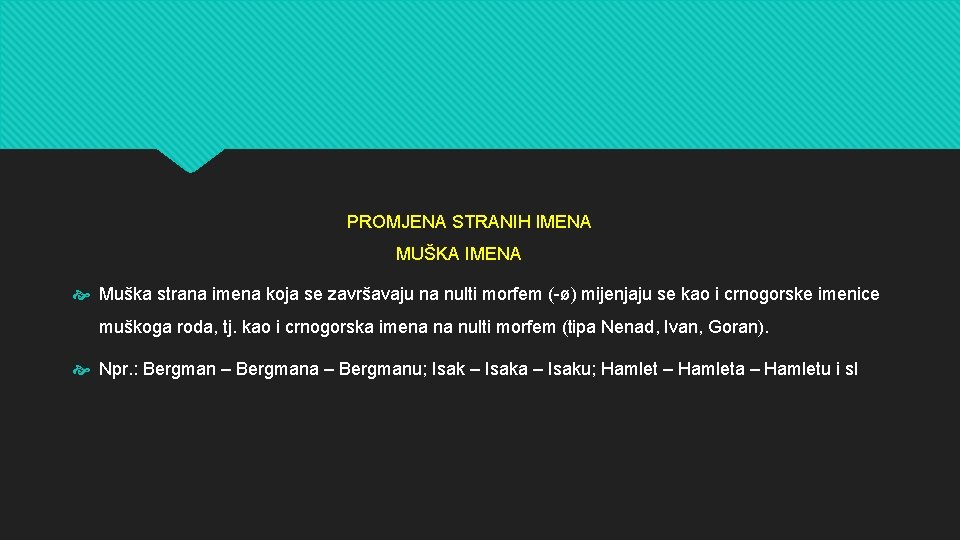 PROMJENA STRANIH IMENA

MUŠKA IMENA

Muška strana imena koja se završavaju na nulti morfem (-ø) mijenjaju se kao i crnogorske imenice muškoga roda, tj. kao i crnogorska imena na nulti morfem (tipa Nenad, Ivan, Goran).

Npr.: Bergman – Bergmana – Bergmanu; Isak – Isaka – Isaku; Hamlet – Hamleta – Hamletu i sl